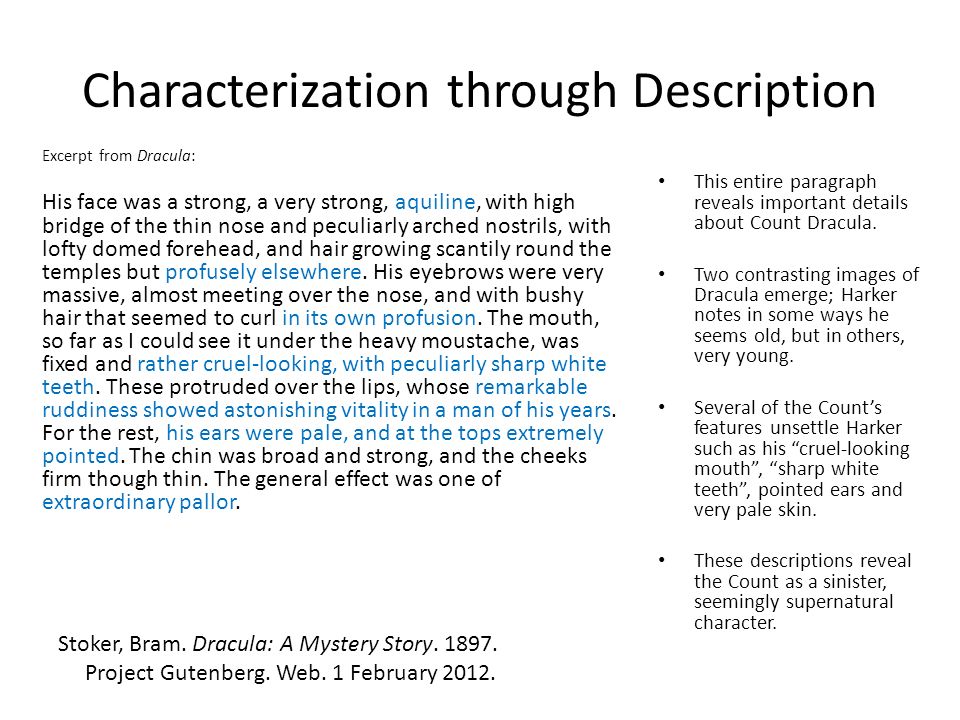 Characterization through Description

Excerpt from Dracula:

His face was a strong, a very strong, aquiline, with high bridge of the thin nose and peculiarly arched nostrils, with lofty domed forehead, and hair growing scantily round the temples but profusely elsewhere. His eyebrows were very massive, almost meeting over the nose, and with bushy hair that seemed to curl in its own profusion. The mouth, so far as I could see it under the heavy moustache, was fixed and rather cruel-looking, with peculiarly sharp white teeth. These protruded over the lips, whose remarkable ruddiness showed astonishing vitality in a man of his years. For the rest, his ears were pale, and at the tops extremely pointed. The chin was broad and strong, and the cheeks firm though thin. The general effect was one of extraordinary pallor.

Stoker, Bram. Dracula: A Mystery Story. 1897. Project Gutenberg. Web. 1 February 2012.

• This entire paragraph reveals important details about Count Dracula.

• Two contrasting images of Dracula emerge; Harker notes in some ways he seems old, but in others, very young.

• Several of the Count's features unsettle Harker such as his "cruel-looking mouth", "sharp white teeth", pointed ears and very pale skin.

• These descriptions reveal the Count as a sinister, seemingly supernatural character.